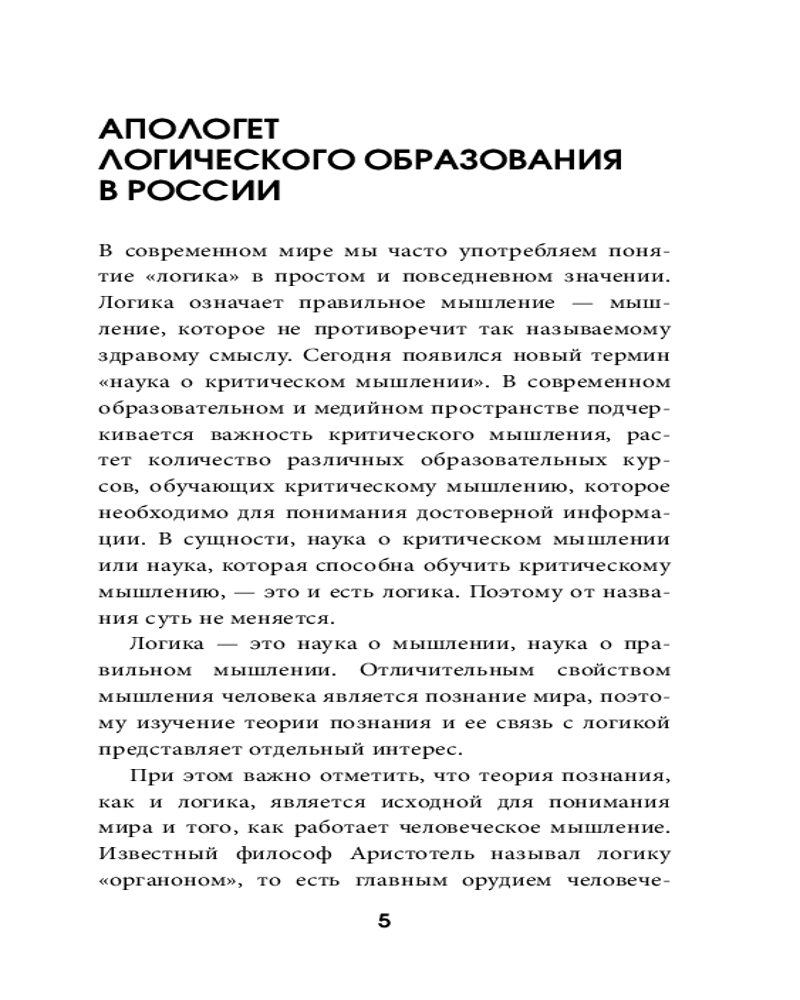 АПОЛОГЕТ ЛОГИЧЕСКОГО ОБРАЗОВАНИЯ В РОССИИ

В современном мире мы часто употребляем понятие «логика» в простом и повседневном значении. Логика означает правильное мышление — мышление, которое не противоречит так называемому здравому смыслу. Сегодня появился новый термин «наука о критическом мышлении». В современном образовательном и медийном пространстве подчеркивается важность критического мышления, растет количество различных образовательных курсов, обучающих критическому мышлению, которое необходимо для понимания достоверной информации. В сущности, наука о критическом мышлении или наука, которая способна обучить критическому мышлению, — это и есть логика. Поэтому от названия суть не меняется.

Логика — это наука о мышлении, наука о правильном мышлении. Отличительным свойством мышления человека является познание мира, поэтому изучение теории познания и ее связь с логикой представляет отдельный интерес.

При этом важно отметить, что теория познания, как и логика, является исходной для понимания мира и того, как работает человеческое мышление. Известный философ Аристотель называл логику «органоном», то есть главным орудием человече-

5